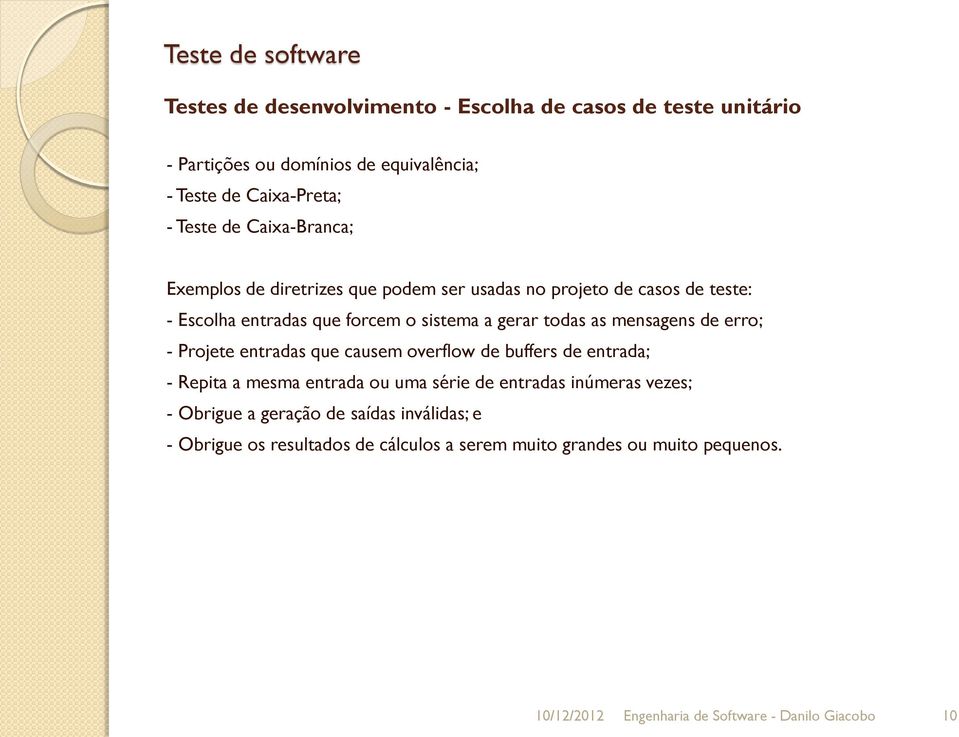 Teste de software

Testes de desenvolvimento - Escolha de casos de teste unitário

- Partições ou domínios de equivalência;
- Teste de Caixa-Preta;
- Teste de Caixa-Branca;

Exemplos de diretrizes que podem ser usadas no projeto de casos de teste:
- Escolha entradas que forcem o sistema a gerar todas as mensagens de erro;
- Projete entradas que causem overflow de buffers de entrada;
- Repita a mesma entrada ou uma série de entradas inúmeras vezes;
- Obrigue a geração de saídas inválidas; e
- Obrigue os resultados de cálculos a serem muito grandes ou muito pequenos.

10/12/2012 Engenharia de Software - Danilo Giacobo 10